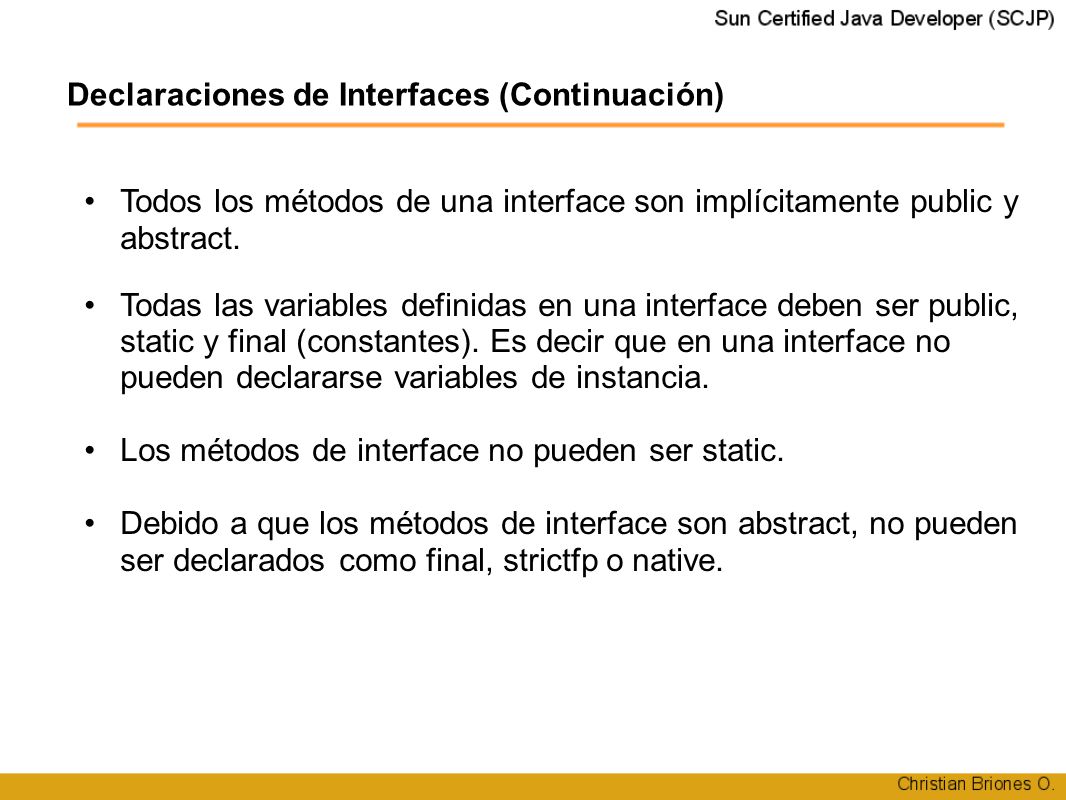 Sun Certified Java Developer (SCJP)

Declaraciones de Interfaces (Continuación)

• Todos los métodos de una interface son implícitamente public y abstract.

• Todas las variables definidas en una interface deben ser public, static y final (constantes). Es decir que en una interface no pueden declararse variables de instancia.

• Los métodos de interface no pueden ser static.

• Debido a que los métodos de interface son abstract, no pueden ser declarados como final, strictfp o native.

Christian Briones O.